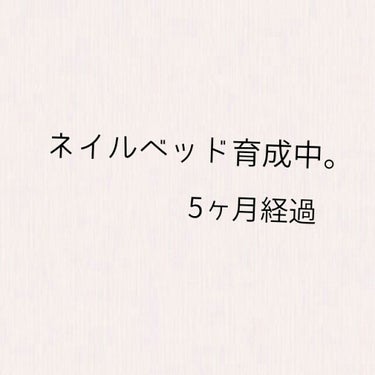 ネイルベッド育成中。

5ヶ月経過